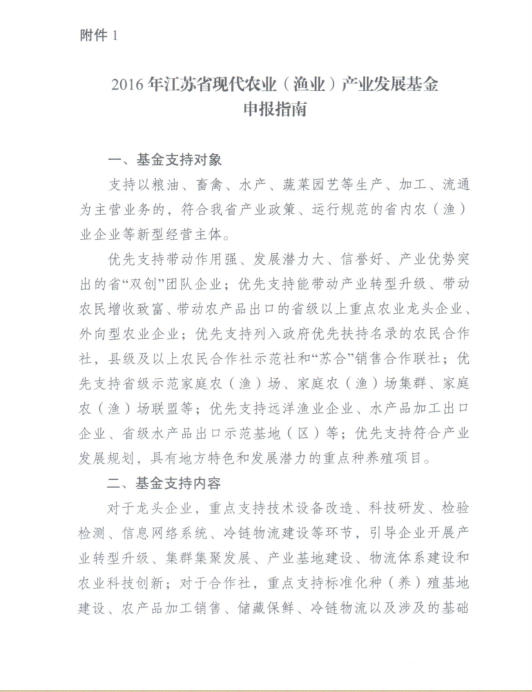 附件 1

2016 年江苏省现代农业（渔业）产业发展基金
申报指南

一、基金支持对象

支持以粮油、畜禽、水产、蔬菜园艺等生产、加工、流通为主营业务的，符合我省产业政策、运行规范的省内农（渔）业企业等新型经营主体。

优先支持带动作用强、发展潜力大、信誉好、产业优势突出的省“双创”团队企业；优先支持能带动产业转型升级、带动农民增收致富、带动农产品出口的省级以上重点农业龙头企业、外向型农业企业；优先支持列入政府优先扶持名录的农民合作社，县级及以上农民合作社示范社和“苏合”销售合作联社；优先支持省级示范家庭农（渔）场、家庭农（渔）场集群、家庭农（渔）场联盟等；优先支持远洋渔业企业、水产品加工出口企业、省级水产品出口示范基地（区）等；优先支持符合产业发展规划，具有地方特色和发展潜力的重点种养殖项目。

二、基金支持内容

对于龙头企业，重点支持技术设备改造、科技研发、检验检测、信息网络系统、冷链物流建设等环节，引导企业开展产业转型升级、集群集聚发展、产业基地建设、物流体系建设和农业科技创新；对于合作社，重点支持标准化种（养）殖基地建设、农产品加工销售、储藏保鲜、冷链物流以及涉及的基础